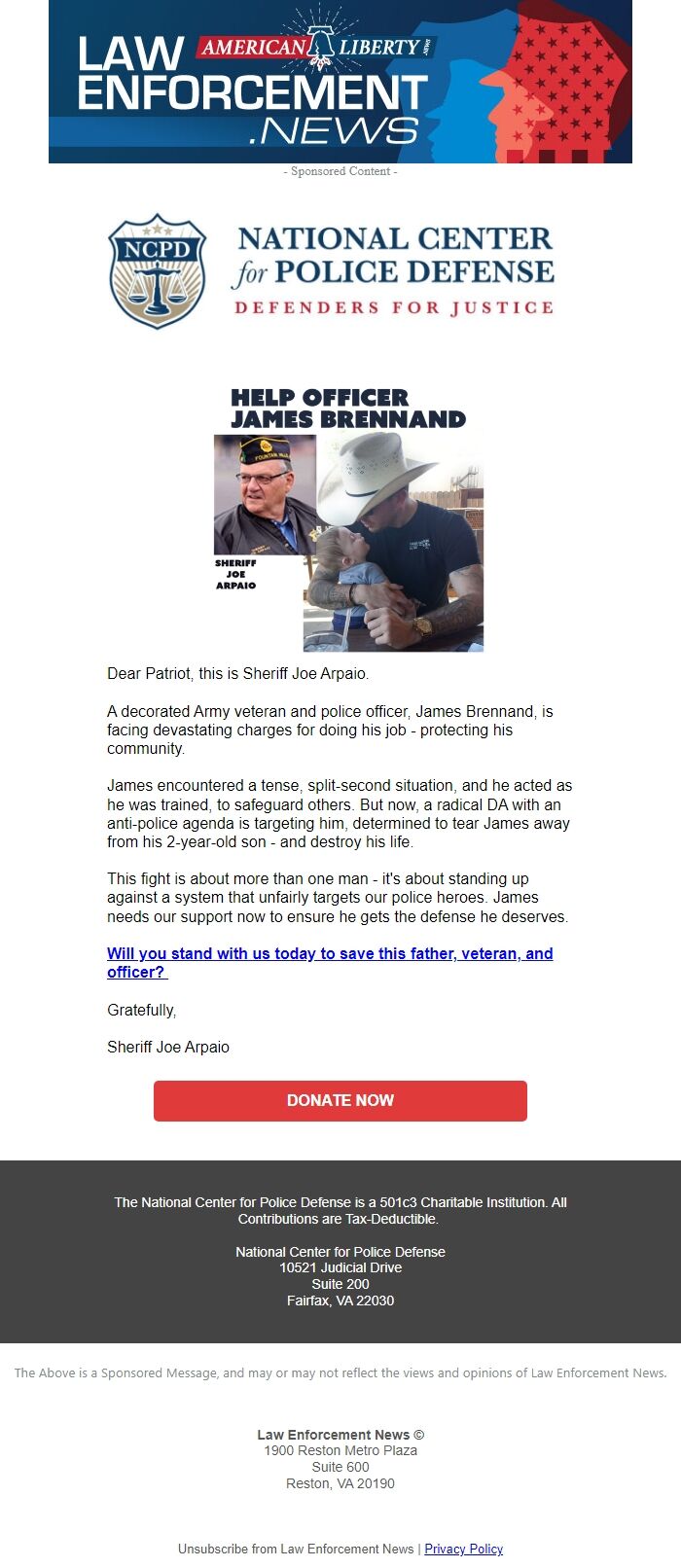 LAW ENFORCEMENT .NEWS

AMERICAN LIBERTY NEWS

- Sponsored Content -

NCPD

NATIONAL CENTER for POLICE DEFENSE

DEFENDERS FOR JUSTICE

HELP OFFICER JAMES BRENNAND

SHERIFF JOE ARPAIO

Dear Patriot, this is Sheriff Joe Arpaio.

A decorated Army veteran and police officer, James Brennand, is facing devastating charges for doing his job - protecting his community.

James encountered a tense, split-second situation, and he acted as he was trained, to safeguard others. But now, a radical DA with an anti-police agenda is targeting him, determined to tear James away from his 2-year-old son - and destroy his life.

This fight is about more than one man - it's about standing up against a system that unfairly targets our police heroes. James needs our support now to ensure he gets the defense he deserves.

Will you stand with us today to save this father, veteran, and officer?

Gratefully,

Sheriff Joe Arpaio

DONATE NOW

The National Center for Police Defense is a 501c3 Charitable Institution. All Contributions are Tax-Deductible.

National Center for Police Defense
10521 Judicial Drive
Suite 200
Fairfax, VA 22030

The Above is a Sponsored Message, and may or may not reflect the views and opinions of Law Enforcement News.

Law Enforcement News ©
1900 Reston Metro Plaza
Suite 600
Reston, VA 20190

Unsubscribe from Law Enforcement News | Privacy Policy